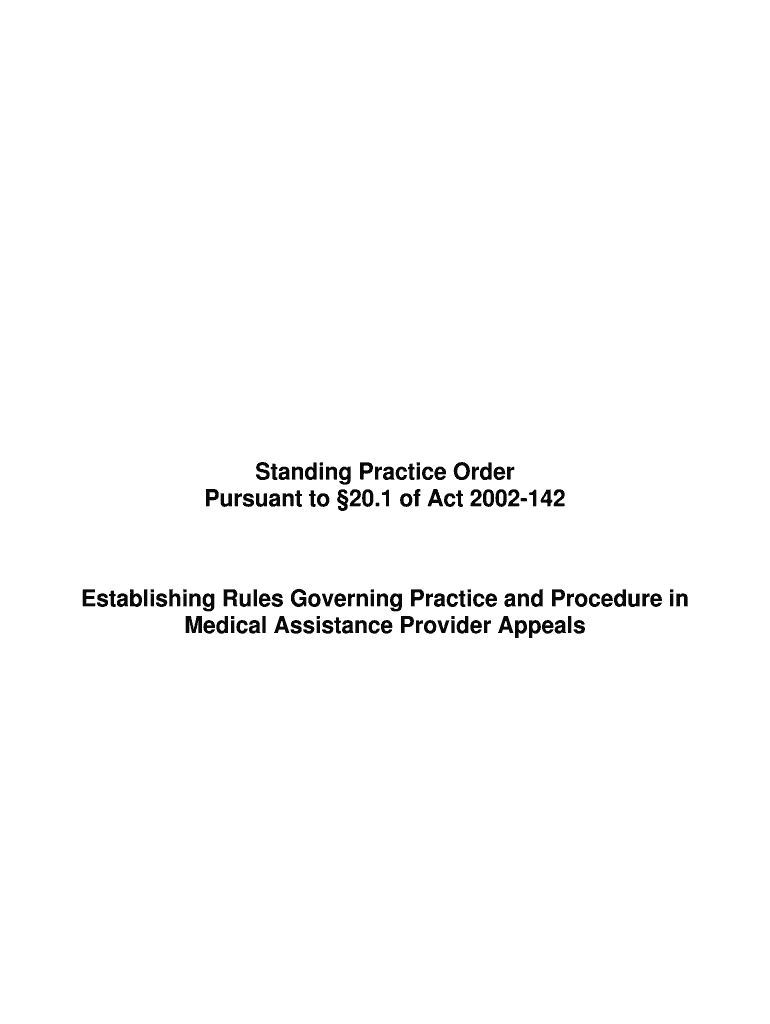 Standing Practice Order
Pursuant to §20.1 of Act 2002-142

Establishing Rules Governing Practice and Procedure in Medical Assistance Provider Appeals